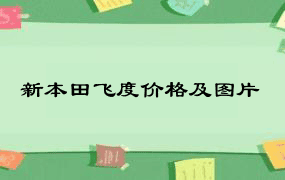 新本田飞度价格及图片